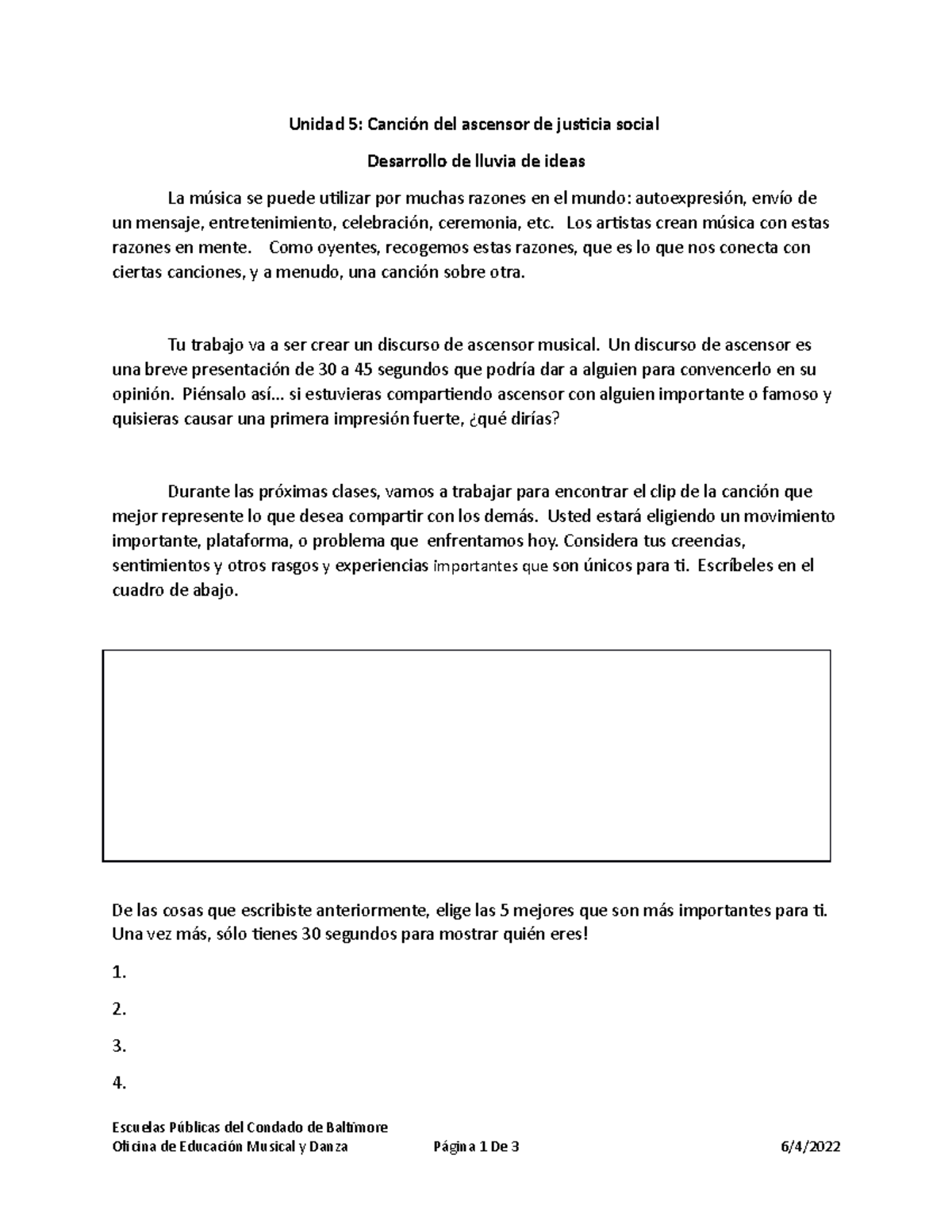 Unidad 5: Canción del ascensor de justicia social

Desarrollo de lluvia de ideas

La música se puede utilizar por muchas razones en el mundo: autoexpresión, envío de un mensaje, entretenimiento, celebración, ceremonia, etc. Los artistas crean música con estas razones en mente. Como oyentes, recogemos estas razones, que es lo que nos conecta con ciertas canciones, y a menudo, una canción sobre otra.

Tu trabajo va a ser crear un discurso de ascensor musical. Un discurso de ascensor es una breve presentación de 30 a 45 segundos que podría dar a alguien para convencerlo en su opinión. Piénsalo así... si estuvieras compartiendo ascensor con alguien importante o famoso y quisieras causar una primera impresión fuerte, ¿qué dirías?

Durante las próximas clases, vamos a trabajar para encontrar el clip de la canción que mejor represente lo que desea compartir con los demás. Usted estará eligiendo un movimiento importante, plataforma, o problema que enfrentamos hoy. Considera tus creencias, sentimientos y otros rasgos y experiencias importantes que son únicos para ti. Escríbeles en el cuadro de abajo.

De las cosas que escribiste anteriormente, elige las 5 mejores que son más importantes para ti. Una vez más, sólo tienes 30 segundos para mostrar quién eres!

1.

2.

3.

4.

Escuelas Públicas del Condado de Baltimore
Oficina de Educación Musical y Danza Página 1 De 3 6/4/2022